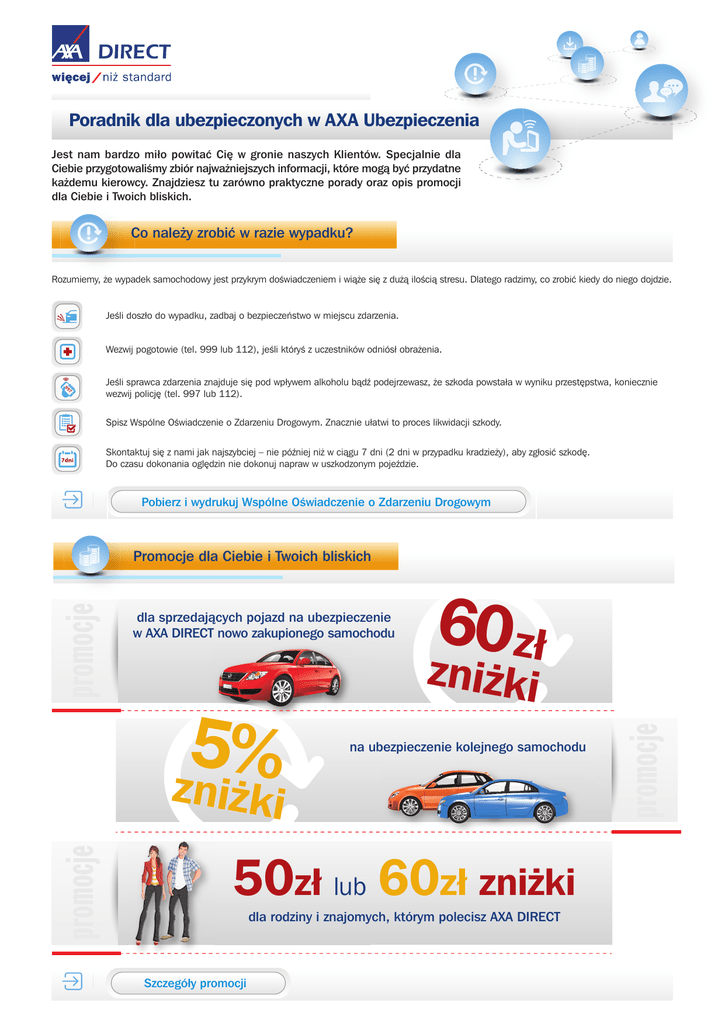 AXA DIRECT
więcej / niż standard

Poradnik dla ubezpieczonych w AXA Ubezpieczenia

Jest nam bardzo miło powitać Cię w gronie naszych Klientów. Specjalnie dla Ciebie przygotowaliśmy zbiór najważniejszych informacji, które mogą być przydatne każdemu kierowcy. Znajdziesz tu zarówno praktyczne porady oraz opis promocji dla Ciebie i Twoich bliskich.

Co należy zrobić w razie wypadku?

Rozumiemy, że wypadek samochodowy jest przykrym doświadczeniem i wiąże się z dużą ilością stresu. Dlatego radzimy, co zrobić kiedy do niego dojdzie.

Jeśli doszło do wypadku, zadbaj o bezpieczeństwo w miejscu zdarzenia.

Wezwij pogotowie (tel. 999 lub 112), jeśli któryś z uczestników odniósł obrażenia.

Jeśli sprawca zdarzenia znajduje się pod wpływem alkoholu bądź podejrzewasz, że szkoda powstała w wyniku przestępstwa, koniecznie wezwij policję (tel. 997 lub 112).

Spisz Wspólne Oświadczenie o Zdarzeniu Drogowym. Znacznie ułatwi to proces likwidacji szkody.

7dni

Skontaktuj się z nami jak najszybciej – nie później niż w ciągu 7 dni (2 dni w przypadku kradzieży), aby zgłosić szkodę. Do czasu dokonania oględzin nie dokonuj napraw w uszkodzonym pojeździe.

Pobierz i wydrukuj Wspólne Oświadczenie o Zdarzeniu Drogowym

Promocje dla Ciebie i Twoich bliskich

promocje

dla sprzedających pojazd na ubezpieczenie w AXA DIRECT nowo zakupionego samochodu

60zł zniżki

5% zniżki

na ubezpieczenie kolejnego samochodu

promocje

promocje

50zł lub 60zł zniżki

dla rodziny i znajomych, którym polecisz AXA DIRECT

Szczegóły promocji